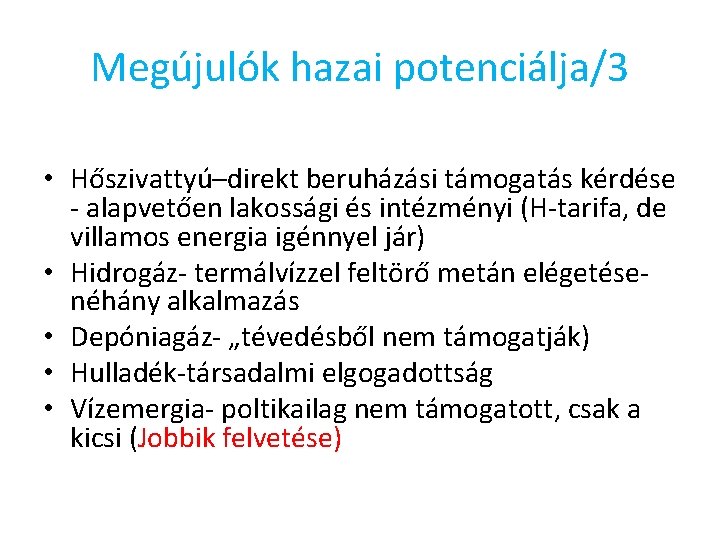 Megújulók hazai potenciálja/3

• Hőszivattyú–direkt beruházási támogatás kérdése - alapvetően lakossági és intézményi (H-tarifa, de villamos energia igénnyel jár)
• Hidrogáz- termálvízzel feltörő metán elégetése- néhány alkalmazás
• Depóniagáz- „tévedésből nem támogatják)
• Hulladék-társadalmi elgogadottság
• Vízemergia- poltikailag nem támogatott, csak a kicsi (Jobbik felvetése)